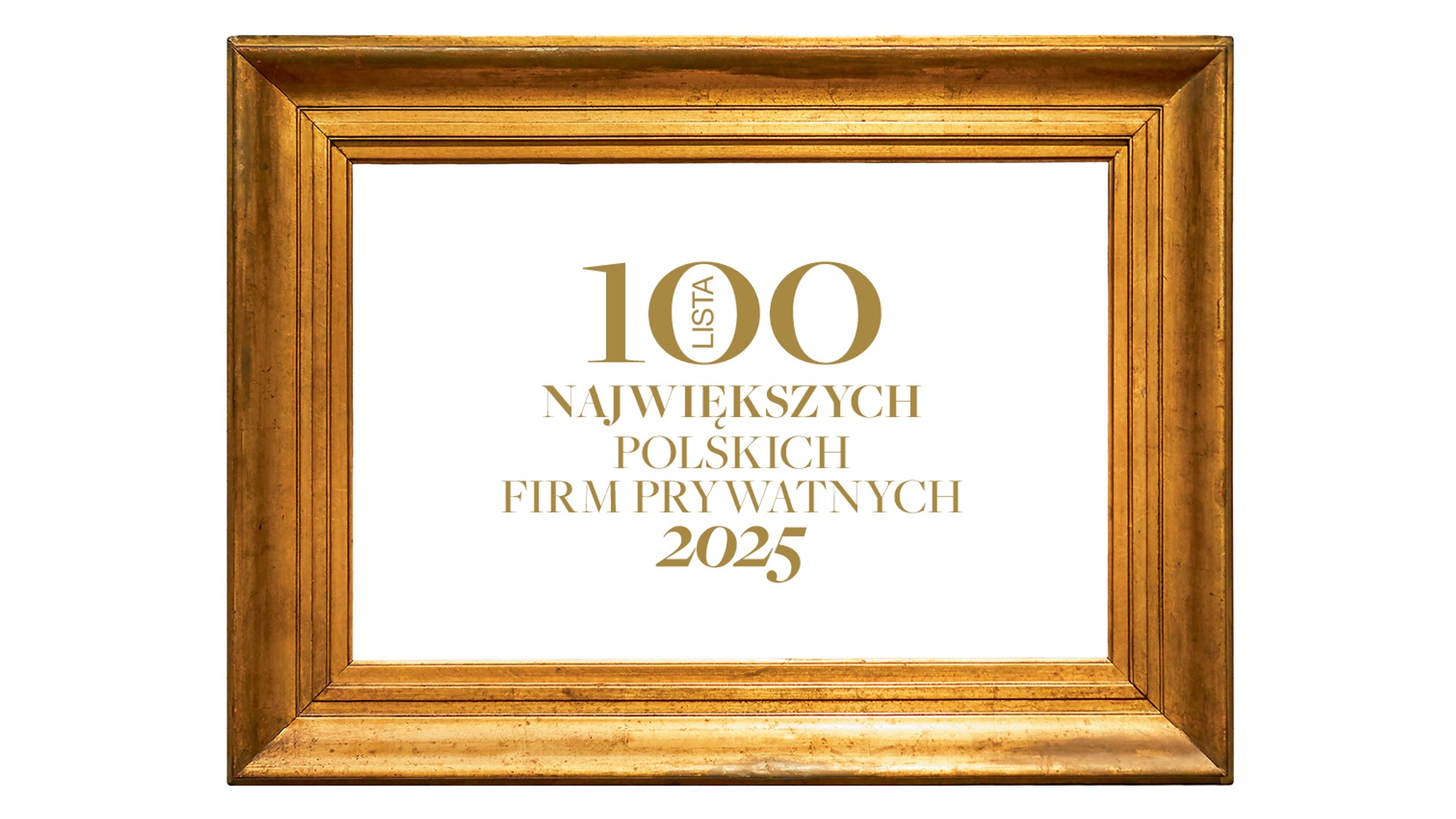 100
LISTA
NAJWIĘKSZYCH
POLSKICH
FIRM PRYWATNYCH
2025